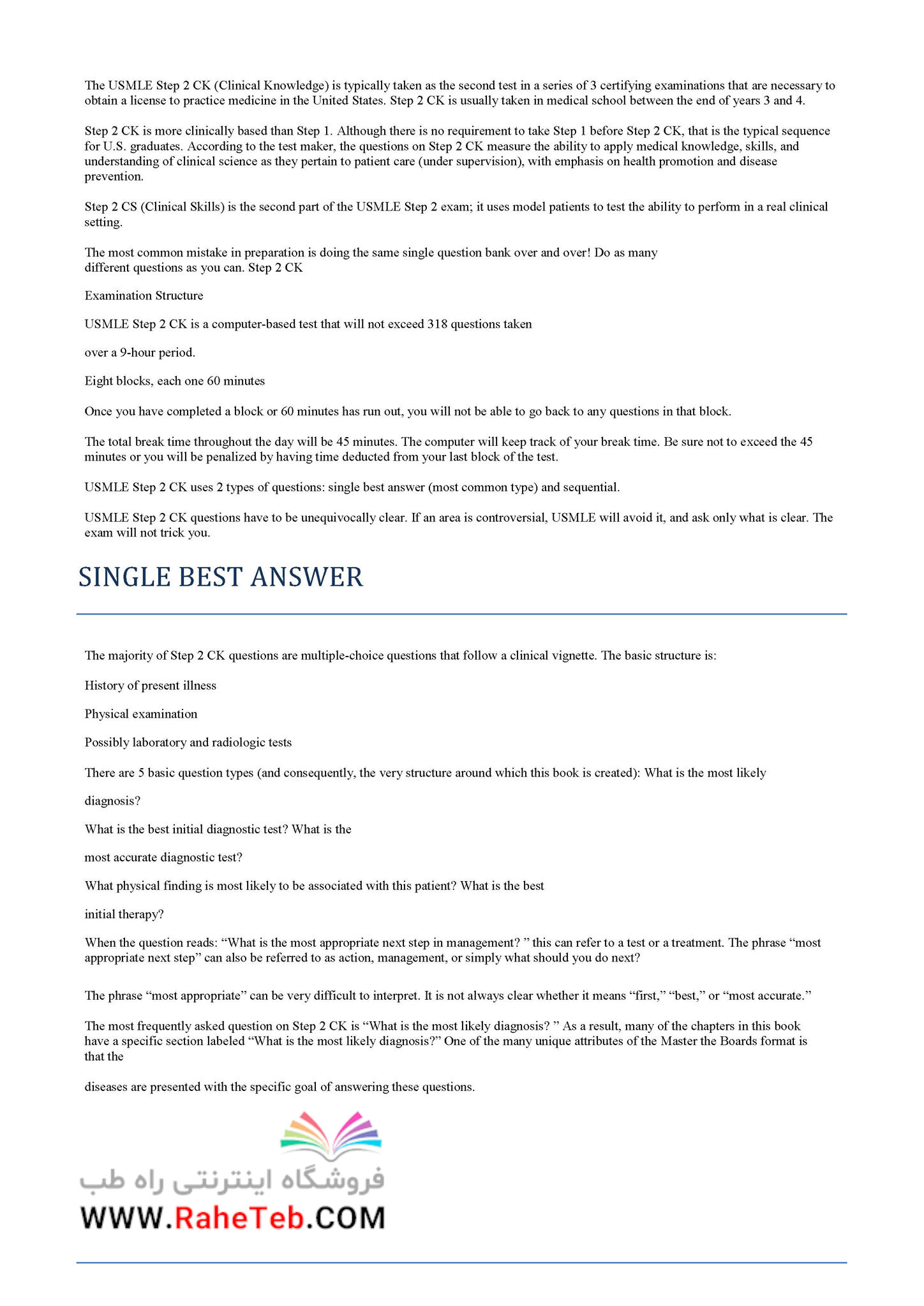 The USMLE Step 2 CK (Clinical Knowledge) is typically taken as the second test in a series of 3 certifying examinations that are necessary to obtain a license to practice medicine in the United States. Step 2 CK is usually taken in medical school between the end of years 3 and 4.

Step 2 CK is more clinically based than Step 1. Although there is no requirement to take Step 1 before Step 2 CK, that is the typical sequence for U.S. graduates. According to the test maker, the questions on Step 2 CK measure the ability to apply medical knowledge, skills, and understanding of clinical science as they pertain to patient care (under supervision), with emphasis on health promotion and disease prevention.

Step 2 CS (Clinical Skills) is the second part of the USMLE Step 2 exam; it uses model patients to test the ability to perform in a real clinical setting.

The most common mistake in preparation is doing the same single question bank over and over! Do as many different questions as you can. Step 2 CK

Examination Structure

USMLE Step 2 CK is a computer-based test that will not exceed 318 questions taken

over a 9-hour period.

Eight blocks, each one 60 minutes

Once you have completed a block or 60 minutes has run out, you will not be able to go back to any questions in that block.

The total break time throughout the day will be 45 minutes. The computer will keep track of your break time. Be sure not to exceed the 45 minutes or you will be penalized by having time deducted from your last block of the test.

USMLE Step 2 CK uses 2 types of questions: single best answer (most common type) and sequential.

USMLE Step 2 CK questions have to be unequivocally clear. If an area is controversial, USMLE will avoid it, and ask only what is clear. The exam will not trick you.

SINGLE BEST ANSWER

The majority of Step 2 CK questions are multiple-choice questions that follow a clinical vignette. The basic structure is:

History of present illness

Physical examination

Possibly laboratory and radiologic tests

There are 5 basic question types (and consequently, the very structure around which this book is created): What is the most likely

diagnosis?

What is the best initial diagnostic test? What is the

most accurate diagnostic test?

What physical finding is most likely to be associated with this patient? What is the best

initial therapy?

When the question reads: “What is the most appropriate next step in management? ” this can refer to a test or a treatment. The phrase “most appropriate next step” can also be referred to as action, management, or simply what should you do next?

The phrase “most appropriate” can be very difficult to interpret. It is not always clear whether it means “first,” “best,” or “most accurate.”

The most frequently asked question on Step 2 CK is “What is the most likely diagnosis? ” As a result, many of the chapters in this book have a specific section labeled “What is the most likely diagnosis?” One of the many unique attributes of the Master the Boards format is that the

diseases are presented with the specific goal of answering these questions.

فروشگاه اینترنتی راه طب
WWW.RaheTeb.COM